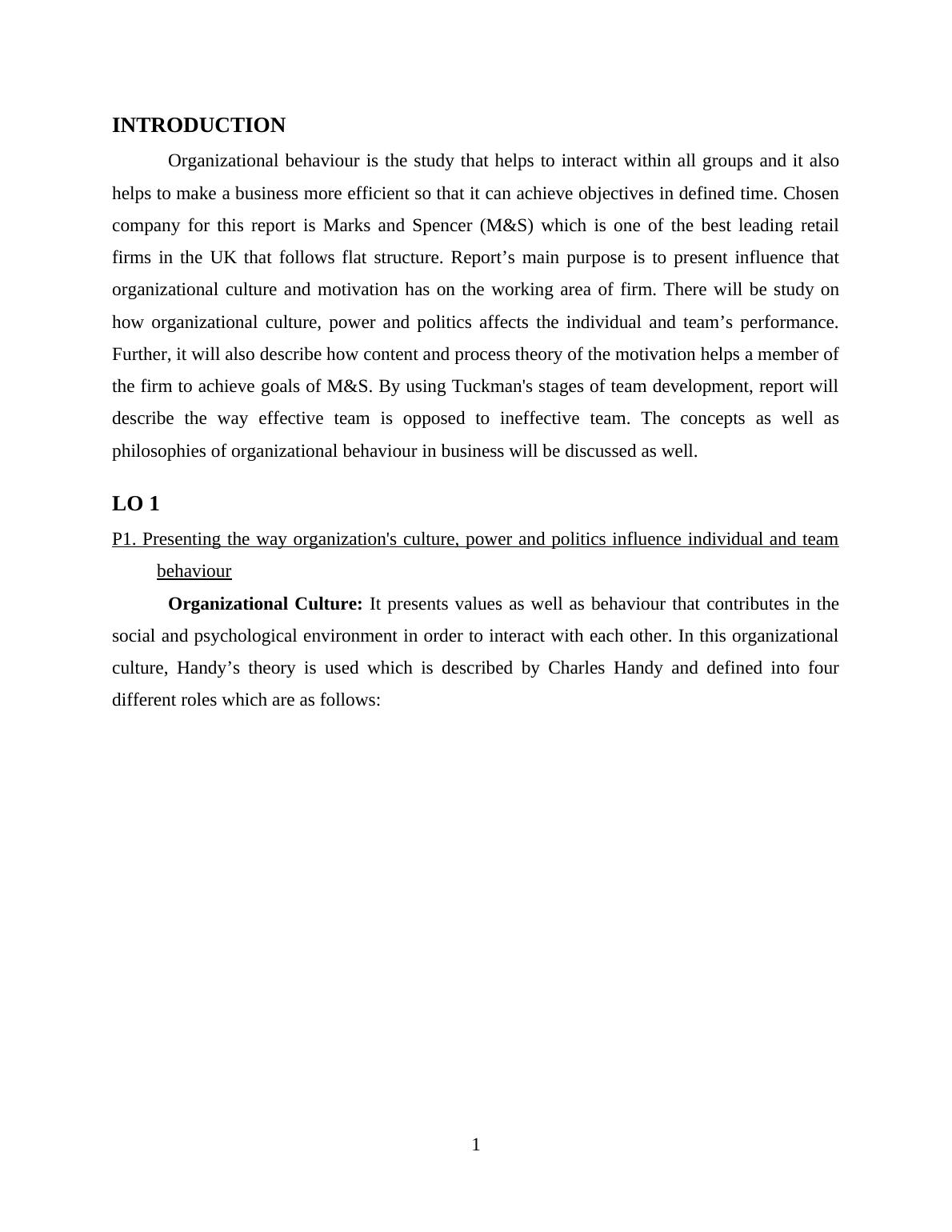 INTRODUCTION

Organizational behaviour is the study that helps to interact within all groups and it also helps to make a business more efficient so that it can achieve objectives in defined time. Chosen company for this report is Marks and Spencer (M&S) which is one of the best leading retail firms in the UK that follows flat structure. Report’s main purpose is to present influence that organizational culture and motivation has on the working area of firm. There will be study on how organizational culture, power and politics affects the individual and team’s performance. Further, it will also describe how content and process theory of the motivation helps a member of the firm to achieve goals of M&S. By using Tuckman's stages of team development, report will describe the way effective team is opposed to ineffective team. The concepts as well as philosophies of organizational behaviour in business will be discussed as well.

LO 1

P1. Presenting the way organization's culture, power and politics influence individual and team behaviour

Organizational Culture: It presents values as well as behaviour that contributes in the social and psychological environment in order to interact with each other. In this organizational culture, Handy’s theory is used which is described by Charles Handy and defined into four different roles which are as follows:

1